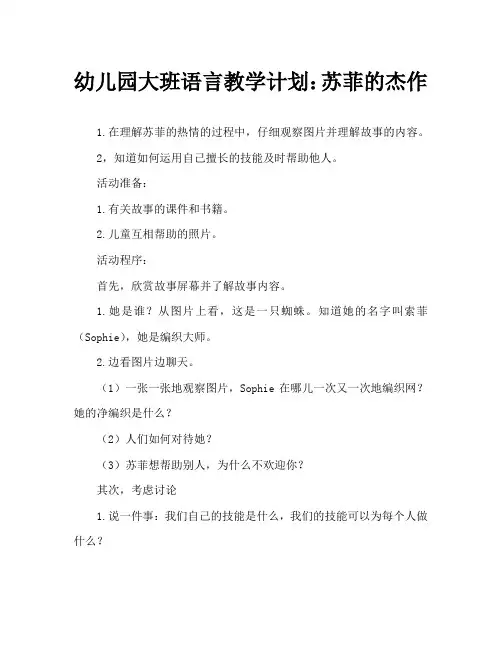 幼儿园大班语言教学计划:苏菲的杰作

1.在理解苏菲的热情的过程中，仔细观察图片并理解故事的内容。

2，知道如何运用自己擅长的技能及时帮助他人。

活动准备:

1.有关故事的课件和书籍。

2.儿童互相帮助的照片。

活动程序:

首先，欣赏故事屏幕并了解故事内容。

1.她是谁？从图片上看，这是一只蜘蛛。知道她的名字叫索菲（Sophie），她是编织大师。

2.边看图片边聊天。

（1）一张一张地观察图片，Sophie 在哪儿一次又一次地编织网？她的净编织是什么？

（2）人们如何对待她？

（3）苏菲想帮助别人，为什么不欢迎你？

其次，考虑讨论

1.说一件事：我们自己的技能是什么，我们的技能可以为每个人做什么？